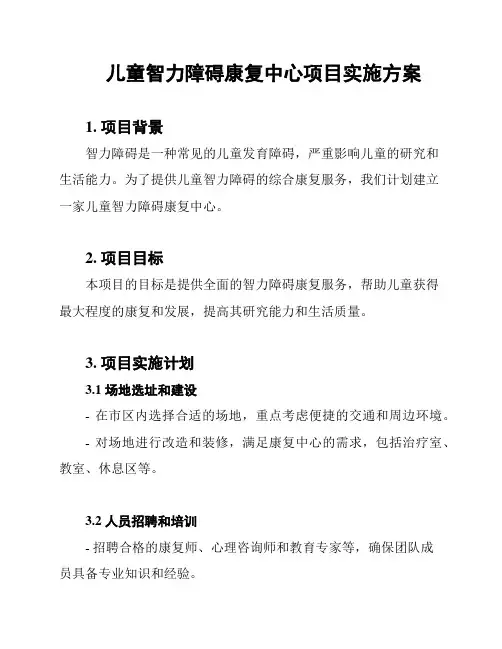 儿童智力障碍康复中心项目实施方案

1. 项目背景

智力障碍是一种常见的儿童发育障碍，严重影响儿童的研究和生活能力。为了提供儿童智力障碍的综合康复服务，我们计划建立一家儿童智力障碍康复中心。

2. 项目目标

本项目的目标是提供全面的智力障碍康复服务，帮助儿童获得最大程度的康复和发展，提高其研究能力和生活质量。

3. 项目实施计划

3.1 场地选址和建设

- 在市区内选择合适的场地，重点考虑便捷的交通和周边环境。

- 对场地进行改造和装修，满足康复中心的需求，包括治疗室、教室、休息区等。

3.2 人员招聘和培训

- 招聘合格的康复师、心理咨询师和教育专家等，确保团队成员具备专业知识和经验。